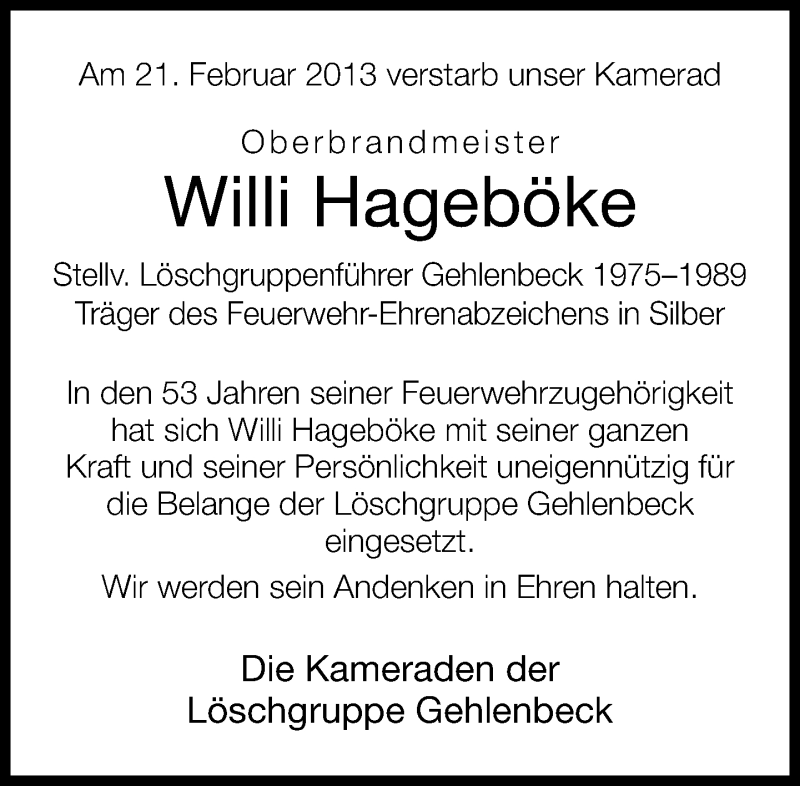 Am 21. Februar 2013 verstarb unser Kamerad

Oberbrandmeister

Willi Hageböke

Stellv. Löschgruppenführer Gehlenbeck 1975–1989
Träger des Feuerwehr-Ehrenabzeichens in Silber

In den 53 Jahren seiner Feuerwehrzugehörigkeit hat sich Willi Hageböke mit seiner ganzen Kraft und seiner Persönlichkeit uneigennützig für die Belange der Löschgruppe Gehlenbeck eingesetzt.

Wir werden sein Andenken in Ehren halten.

Die Kameraden der
Löschgruppe Gehlenbeck